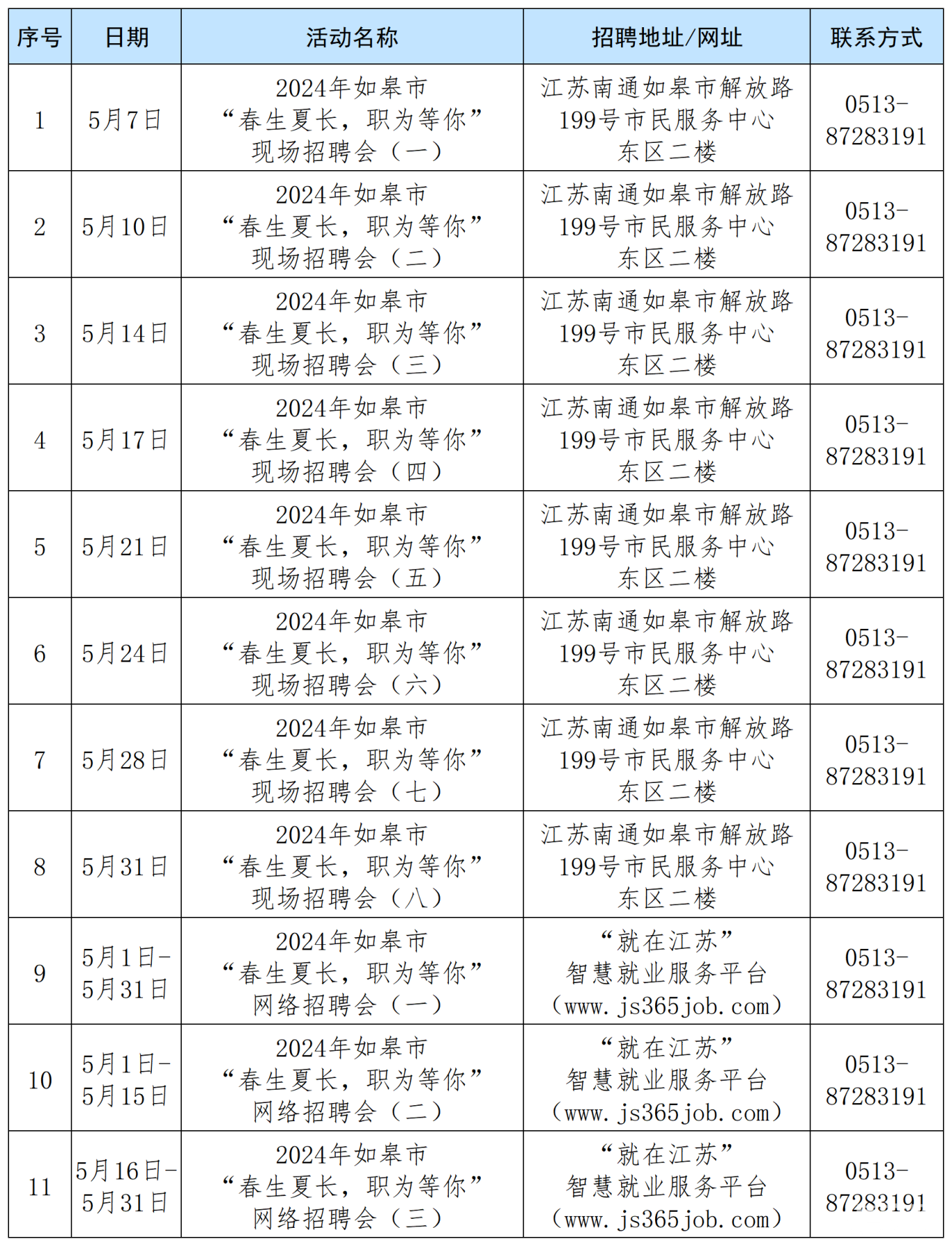 | 序号 | 日期 | 活动名称 | 招聘地址/网址 | 联系方式 |
|---|---|---|---|---|
| 1 | 5月7日 | 2024年如皋市“春生夏长，职为等你”现场招聘会（一） | 江苏南通如皋市解放路199号市民服务中心东区二楼 | 0513-87283191 |
| 2 | 5月10日 | 2024年如皋市“春生夏长，职为等你”现场招聘会（二） | 江苏南通如皋市解放路199号市民服务中心东区二楼 | 0513-87283191 |
| 3 | 5月14日 | 2024年如皋市“春生夏长，职为等你”现场招聘会（三） | 江苏南通如皋市解放路199号市民服务中心东区二楼 | 0513-87283191 |
| 4 | 5月17日 | 2024年如皋市“春生夏长，职为等你”现场招聘会（四） | 江苏南通如皋市解放路199号市民服务中心东区二楼 | 0513-87283191 |
| 5 | 5月21日 | 2024年如皋市“春生夏长，职为等你”现场招聘会（五） | 江苏南通如皋市解放路199号市民服务中心东区二楼 | 0513-87283191 |
| 6 | 5月24日 | 2024年如皋市“春生夏长，职为等你”现场招聘会（六） | 江苏南通如皋市解放路199号市民服务中心东区二楼 | 0513-87283191 |
| 7 | 5月28日 | 2024年如皋市“春生夏长，职为等你”现场招聘会（七） | 江苏南通如皋市解放路199号市民服务中心东区二楼 | 0513-87283191 |
| 8 | 5月31日 | 2024年如皋市“春生夏长，职为等你”现场招聘会（八） | 江苏南通如皋市解放路199号市民服务中心东区二楼 | 0513-87283191 |
| 9 | 5月1日-5月31日 | 2024年如皋市“春生夏长，职为等你”网络招聘会（一） | “就在江苏”智慧就业服务平台（www.js365job.com） | 0513-87283191 |
| 10 | 5月1日-5月15日 | 2024年如皋市“春生夏长，职为等你”网络招聘会（二） | “就在江苏”智慧就业服务平台（www.js365job.com） | 0513-87283191 |
| 11 | 5月16日-5月31日 | 2024年如皋市“春生夏长，职为等你”网络招聘会（三） | “就在江苏”智慧就业服务平台（www.js365job.com） | 0513-87283191 |